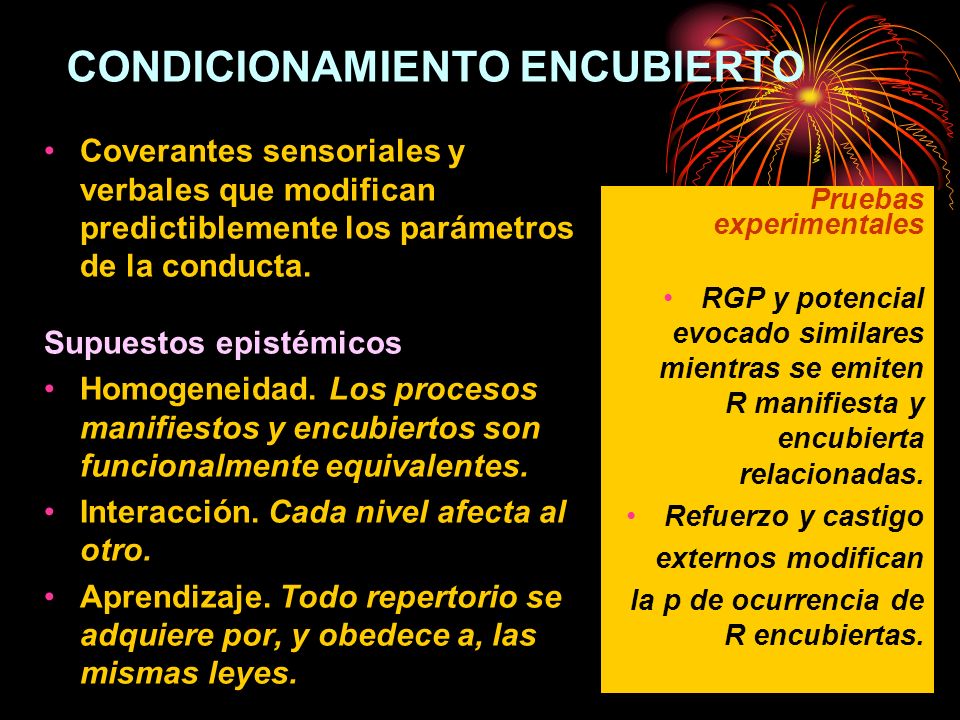 CONDICIONAMIENTO ENCUBIERTO

• Coverantes sensoriales y verbales que modifican predictiblemente los parámetros de la conducta.

Supuestos epistémicos

• Homogeneidad. Los procesos manifiestos y encubiertos son funcionalmente equivalentes.

• Interacción. Cada nivel afecta al otro.

• Aprendizaje. Todo repertorio se adquiere por, y obedece a, las mismas leyes.

Pruebas experimentales

• RGP y potencial evocado similares mientras se emiten R manifiesta y encubierta relacionadas.

• Refuerzo y castigo externos modifican la p de ocurrencia de R encubiertas.